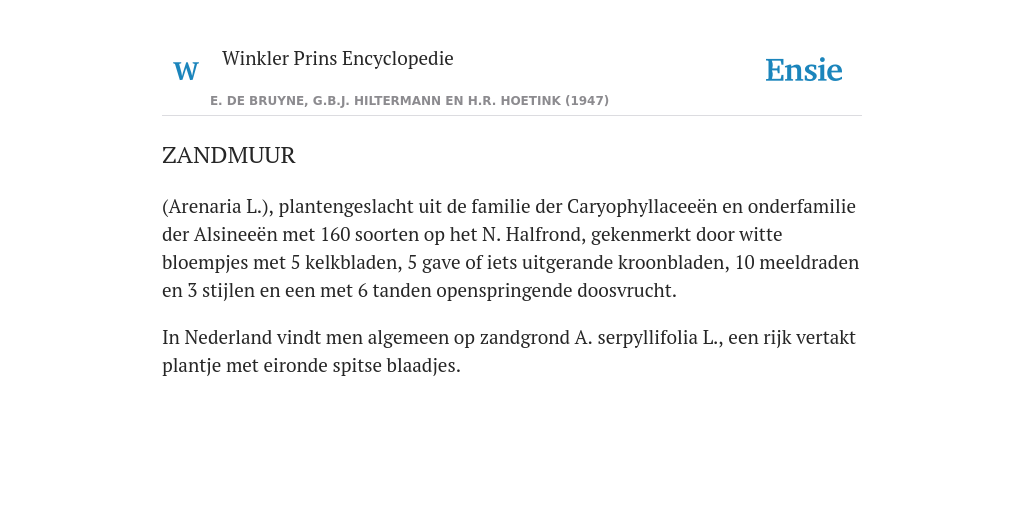 W Winkler Prins Encyclopedie

Ensie

E. DE BRUYNE, G.B.J. HILTERMANN EN H.R. HOETINK (1947)

ZANDMUUR

(Arenaria L.), plantengeslacht uit de familie der Caryophyllaceeën en onderfamilie der Alsineeën met 160 soorten op het N. Halfrond, gekenmerkt door witte bloempjes met 5 kelkbladen, 5 gave of iets uitgerande kroonbladen, 10 meeldraden en 3 stijlen en een met 6 tanden openspringende doosvrucht.

In Nederland vindt men algemeen op zandgrond A. serpyllifolia L., een rijk vertakt plantje met eironde spitse blaadjes.